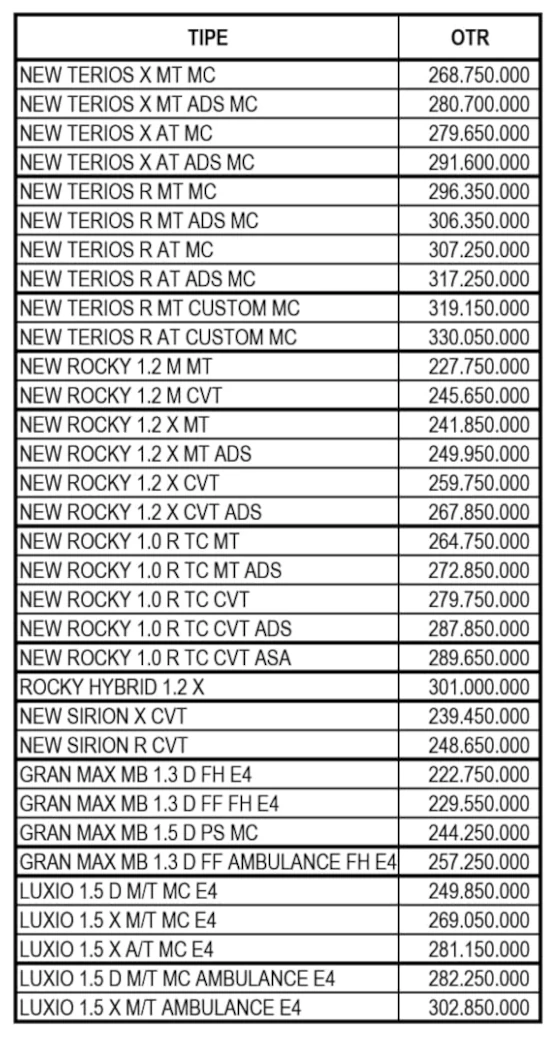 | TIPE | OTR |
|---|---|
| NEW TERIOS X MT MC | 268.750.000 |
| NEW TERIOS X MT ADS MC | 280.700.000 |
| NEW TERIOS X AT MC | 279.650.000 |
| NEW TERIOS X AT ADS MC | 291.600.000 |
| NEW TERIOS R MT MC | 296.350.000 |
| NEW TERIOS R MT ADS MC | 306.350.000 |
| NEW TERIOS R AT MC | 307.250.000 |
| NEW TERIOS R AT ADS MC | 317.250.000 |
| NEW TERIOS R MT CUSTOM MC | 319.150.000 |
| NEW TERIOS R AT CUSTOM MC | 330.050.000 |
| NEW ROCKY 1.2 M MT | 227.750.000 |
| NEW ROCKY 1.2 M CVT | 245.650.000 |
| NEW ROCKY 1.2 X MT | 241.850.000 |
| NEW ROCKY 1.2 X MT ADS | 249.950.000 |
| NEW ROCKY 1.2 X CVT | 259.750.000 |
| NEW ROCKY 1.2 X CVT ADS | 267.850.000 |
| NEW ROCKY 1.0 R TC MT | 264.750.000 |
| NEW ROCKY 1.0 R TC MT ADS | 272.850.000 |
| NEW ROCKY 1.0 R TC CVT | 279.750.000 |
| NEW ROCKY 1.0 R TC CVT ADS | 287.850.000 |
| NEW ROCKY 1.0 R TC CVT ASA | 289.650.000 |
| ROCKY HYBRID 1.2 X | 301.000.000 |
| NEW SIRION X CVT | 239.450.000 |
| NEW SIRION R CVT | 248.650.000 |
| GRAN MAX MB 1.3 D FH E4 | 222.750.000 |
| GRAN MAX MB 1.3 D FF FH E4 | 229.550.000 |
| GRAN MAX MB 1.5 D PS MC | 244.250.000 |
| GRAN MAX MB 1.3 D FF AMBULANCE FH E4 | 257.250.000 |
| LUXIO 1.5 D M/T MC E4 | 249.850.000 |
| LUXIO 1.5 X M/T MC E4 | 269.050.000 |
| LUXIO 1.5 X A/T MC E4 | 281.150.000 |
| LUXIO 1.5 D M/T MC AMBULANCE E4 | 282.250.000 |
| LUXIO 1.5 X M/T AMBULANCE E4 | 302.850.000 |